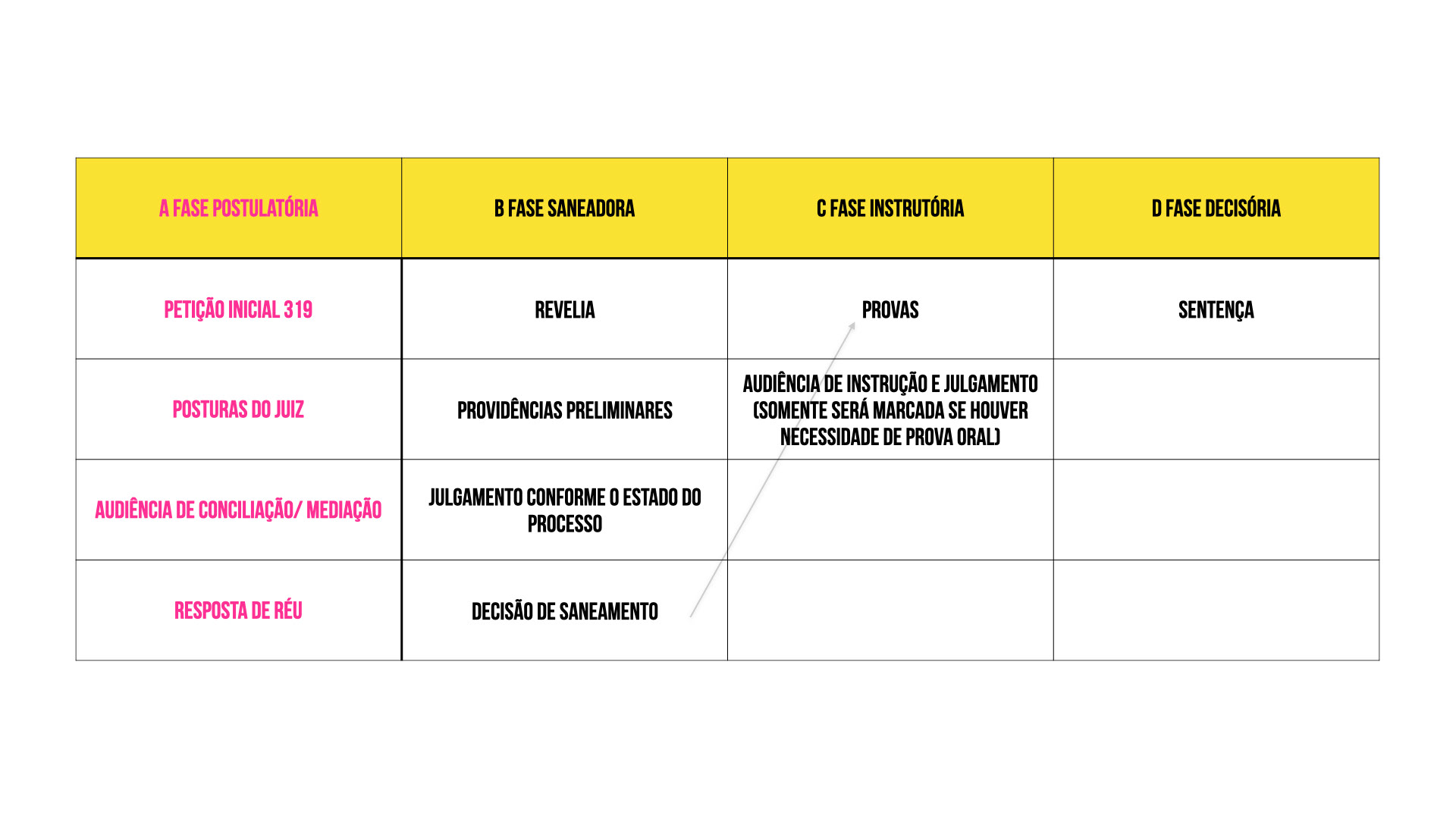 | A FASE POSTULATÓRIA | B FASE SANEADORA | C FASE INSTRUTÓRIA | D FASE DECISÓRIA |
|---|---|---|---|
| PETIÇÃO INICIAL 319 | REVELIA | PROVAS | SENTENÇA |
| POSTURAS DO JUIZ | PROVIDÊNCIAS PRELIMINARES | AUDIÊNCIA DE INSTRUÇÃO E JULGAMENTO (SOMENTE SERÁ MARCADA SE HOUVER NECESSIDADE DE PROVA ORAL) | |
| AUDIÊNCIA DE CONCILIAÇÃO/ MEDIAÇÃO | JULGAMENTO CONFORME O ESTADO DO PROCESSO | | |
| RESPOSTA DE RÉU | DECISÃO DE SANEAMENTO | | |